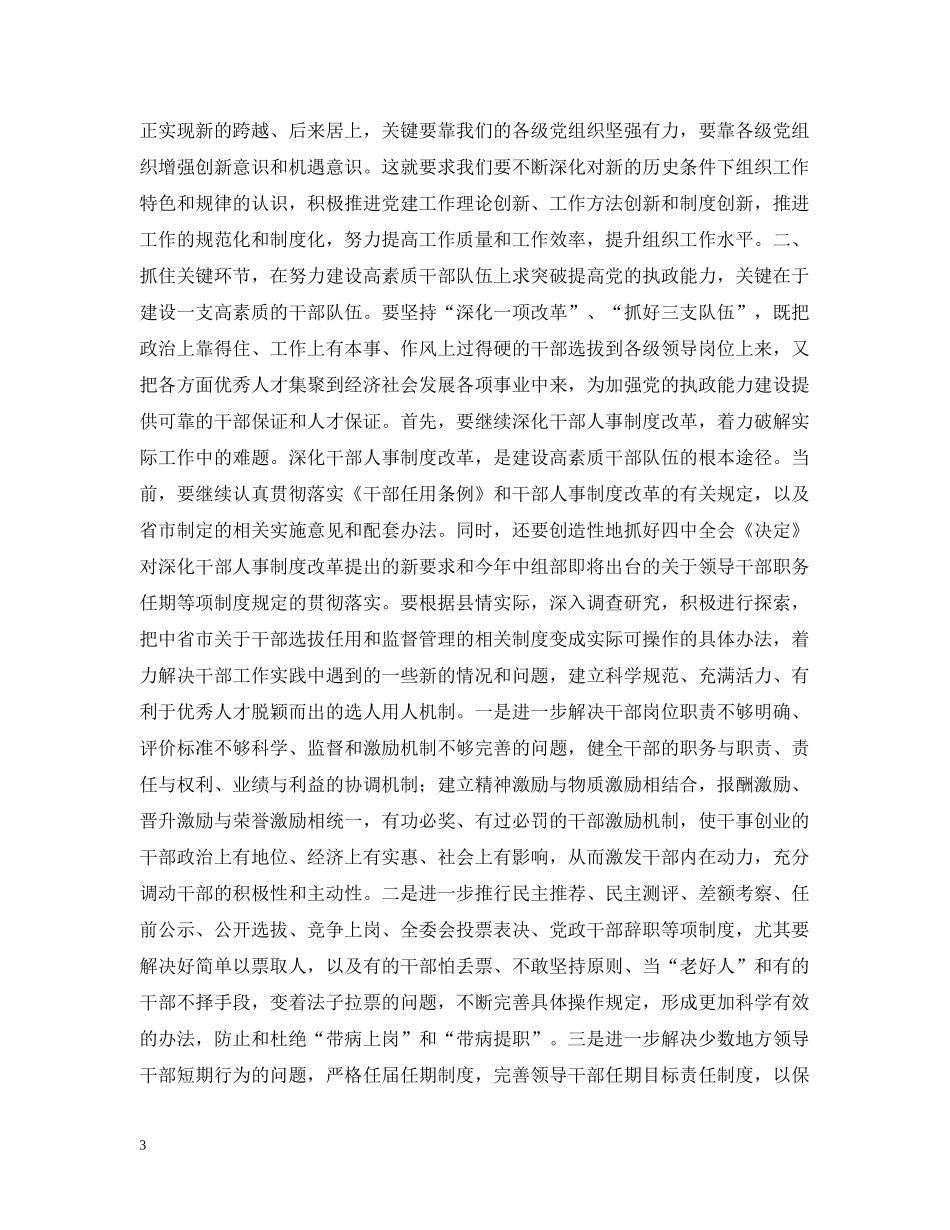 正实现新的跨越、后来居上，关键要靠我们的各级党组织坚强有力，要靠各级党组织增强创新意识和机遇意识。这就要求我们要不断深化对新的历史条件下组织工作特色和规律的认识，积极推进党建工作理论创新、工作方法创新和制度创新，推进工作的规范化和制度化，努力提高工作质量和工作效率，提升组织工作水平。二、抓住关键环节，在努力建设高素质干部队伍上求突破提高党的执政能力，关键在于建设一支高素质的干部队伍。要坚持“深化一项改革”、“抓好三支队伍”，既把政治上靠得住、工作上有本事、作风上过得硬的干部选拔到各级领导岗位上来，又把各方面优秀人才集聚到经济社会发展各项事业中来，为加强党的执政能力建设提供可靠的干部保证和人才保证。首先，要继续深化干部人事制度改革，着力破解实际工作中的难题。深化干部人事制度改革，是建设高素质干部队伍的根本途径。当前，要继续认真贯彻落实《干部任用条例》和干部人事制度改革的有关规定，以及省市制定的相关实施意见和配套办法。同时，还要创造性地抓好四中全会《决定》对深化干部人事制度改革提出的新要求和今年中组部即将出台的关于领导干部职务任期等项制度规定的贯彻落实。要根据县情实际，深入调查研究，积极进行探索，把中省市关于干部选拔任用和监督管理的相关制度变成实际可操作的具体办法，着力解决干部工作实践中遇到的一些新的情况和问题，建立科学规范、充满活力、有利于优秀人才脱颖而出的选人用人机制。一是进一步解决干部岗位职责不够明确、评价标准不够科学、监督和激励机制不够完善的问题，健全干部的职务与职责、责任与权利、业绩与利益的协调机制；建立精神激励与物质激励相结合，报酬激励、晋升激励与荣誉激励相统一，有功必奖、有过必罚的干部激励机制，使干事创业的干部政治上有地位、经济上有实惠、社会上有影响，从而激发干部内在动力，充分调动干部的积极性和主动性。二是进一步推行民主推荐、民主测评、差额考察、任前公示、公开选拔、竞争上岗、全委会投票表决、党政干部辞职等项制度，尤其要解决好简单以票取人，以及有的干部怕丢票、不敢坚持原则、当“老好人”和有的干部不择手段，变着法子拉票的问题，不断完善具体操作规定，形成更加科学有效的办法，防止和杜绝“带病上岗”和“带病提职”。三是进一步解决少数地方领导干部短期行为的问题，严格任届任期制度，完善领导干部任期目标责任制度，以保

3